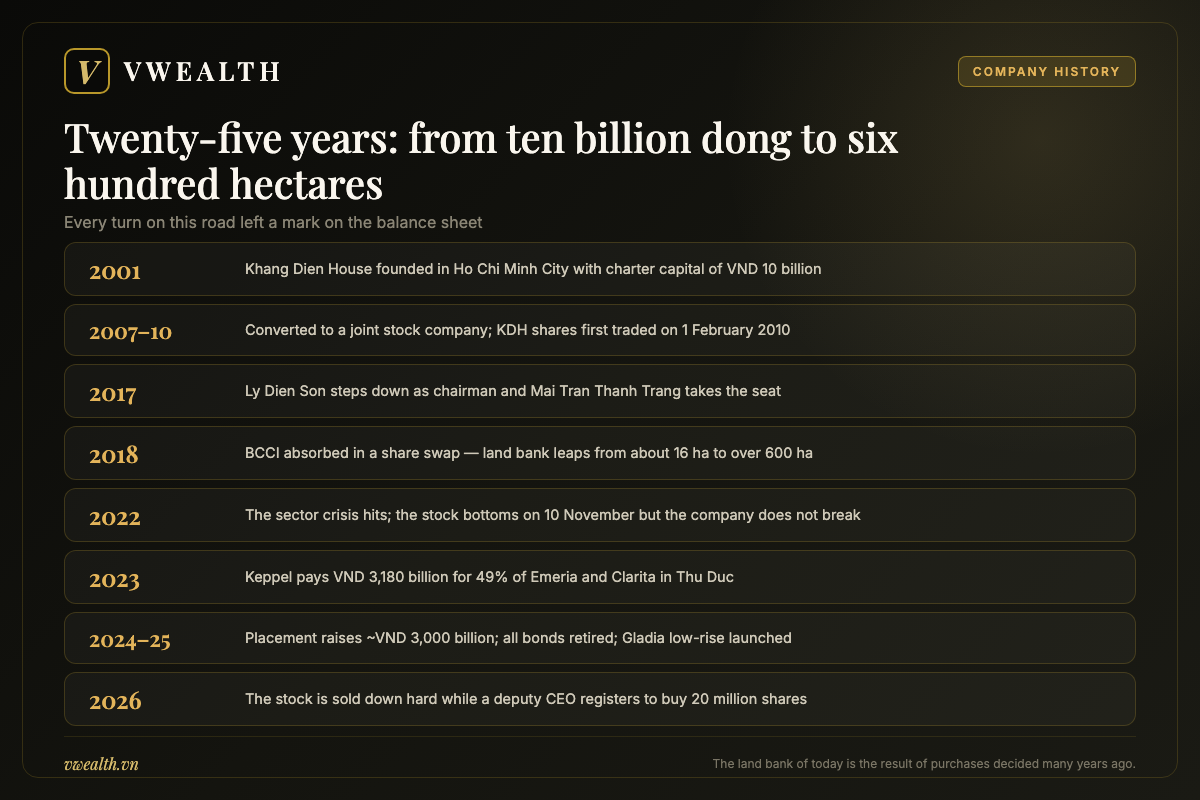 V VWEALTH

COMPANY HISTORY

Twenty-five years: from ten billion dong to six hundred hectares

Every turn on this road left a mark on the balance sheet

| | |
|---|---|
| 2001 | Khang Dien House founded in Ho Chi Minh City with charter capital of VND 10 billion |
| 2007–10 | Converted to a joint stock company; KDH shares first traded on 1 February 2010 |
| 2017 | Ly Dien Son steps down as chairman and Mai Tran Thanh Trang takes the seat |
| 2018 | BCCI absorbed in a share swap — land bank leaps from about 16 ha to over 600 ha |
| 2022 | The sector crisis hits; the stock bottoms on 10 November but the company does not break |
| 2023 | Keppel pays VND 3,180 billion for 49% of Emeria and Clarita in Thu Duc |
| 2024–25 | Placement raises ~VND 3,000 billion; all bonds retired; Gladia low-rise launched |
| 2026 | The stock is sold down hard while a deputy CEO registers to buy 20 million shares |

vwealth.vn

The land bank of today is the result of purchases decided many years ago.